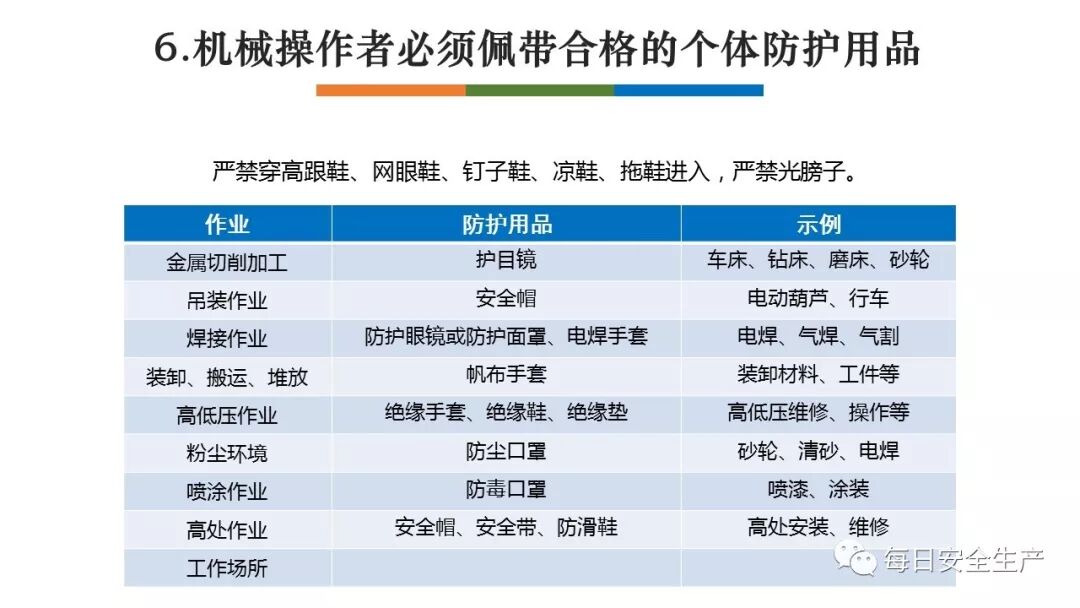 6.机械操作者必须佩带合格的个体防护用品

严禁穿高跟鞋、网眼鞋、钉子鞋、凉鞋、拖鞋进入，严禁光膀子。

| 作业 | 防护用品 | 示例 |
|---|---|---|
| 金属切削加工 | 护目镜 | 车床、钻床、磨床、砂轮 |
| 吊装作业 | 安全帽 | 电动葫芦、行车 |
| 焊接作业 | 防护眼镜或防护面罩、电焊手套 | 电焊、气焊、气割 |
| 装卸、搬运、堆放 | 帆布手套 | 装卸材料、工件等 |
| 高低压作业 | 绝缘手套、绝缘鞋、绝缘垫 | 高低压维修、操作等 |
| 粉尘环境 | 防尘口罩 | 砂轮、清砂、电焊 |
| 喷涂作业 | 防毒口罩 | 喷漆、涂装 |
| 高处作业 | 安全帽、安全带、防滑鞋 | 高处安装、维修 |
| 工作场所 | | |

每日安全生产